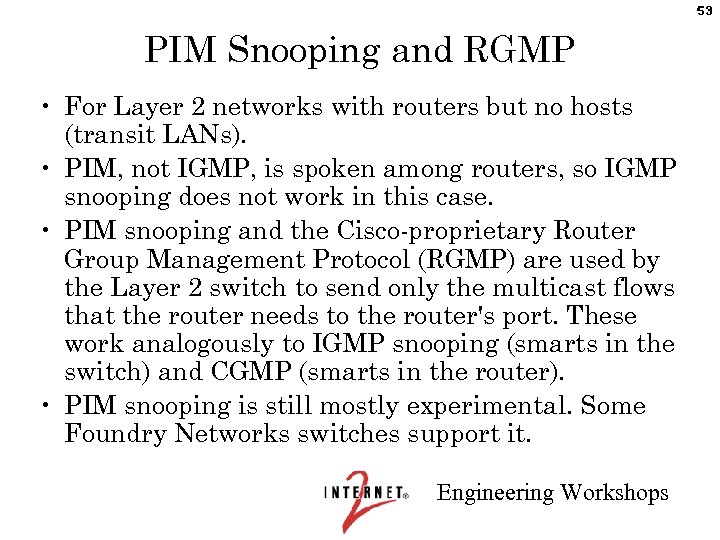 53

PIM Snooping and RGMP

• For Layer 2 networks with routers but no hosts (transit LANs).

• PIM, not IGMP, is spoken among routers, so IGMP snooping does not work in this case.

• PIM snooping and the Cisco-proprietary Router Group Management Protocol (RGMP) are used by the Layer 2 switch to send only the multicast flows that the router needs to the router's port. These work analogously to IGMP snooping (smarts in the switch) and CGMP (smarts in the router).

• PIM snooping is still mostly experimental. Some Foundry Networks switches support it.

INTERNET® 2 Engineering Workshops